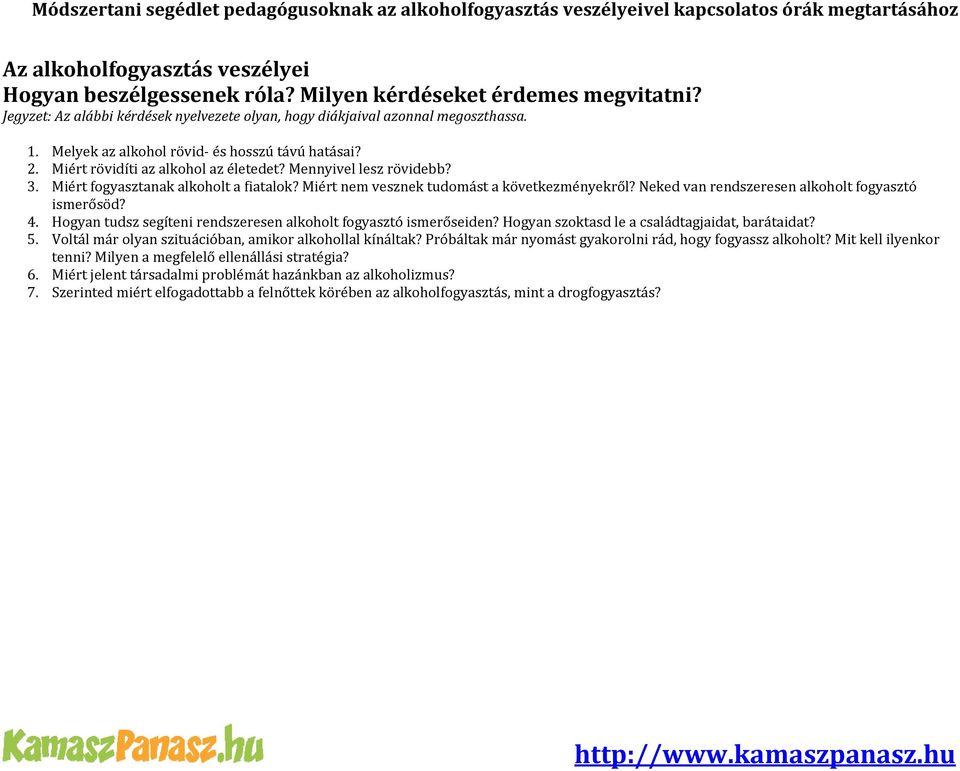 Módszertani segédlet pedagógusoknak az alkoholfogyasztás veszélyeivel kapcsolatos órák megtartásához

Az alkoholfogyasztás veszélyei
Hogyan beszélgessenek róla? Milyen kérdéseket érdemes megvitatni?
Jegyzet: Az alábbi kérdések nyelvezete olyan, hogy diákjaival azonnal megoszthassa.

1. Melyek az alkohol rövid- és hosszú távú hatásai?
2. Miért rövidíti az alkohol az életedet? Mennyivel lesz rövidebb?
3. Miért fogyasztanak alkoholt a fiatalok? Miért nem vesznek tudomást a következményekről? Neked van rendszeresen alkoholt fogyasztó ismerősöd?
4. Hogyan tudsz segíteni rendszeresen alkoholt fogyasztó ismerőseiden? Hogyan szoktasd le a családtagjaidat, barátaidat?
5. Voltál már olyan szituációban, amikor alkohollal kínáltak? Próbáltak már nyomást gyakorolni rád, hogy fogyassz alkoholt? Mit kell ilyenkor tenni? Milyen a megfelelő ellenállási stratégia?
6. Miért jelent társadalmi problémát hazánkban az alkoholizmus?
7. Szerinted miért elfogadottabb a felnőttek körében az alkoholfogyasztás, mint a drogfogyasztás?

KamaszPanasz.hu

http://www.kamaszpanasz.hu